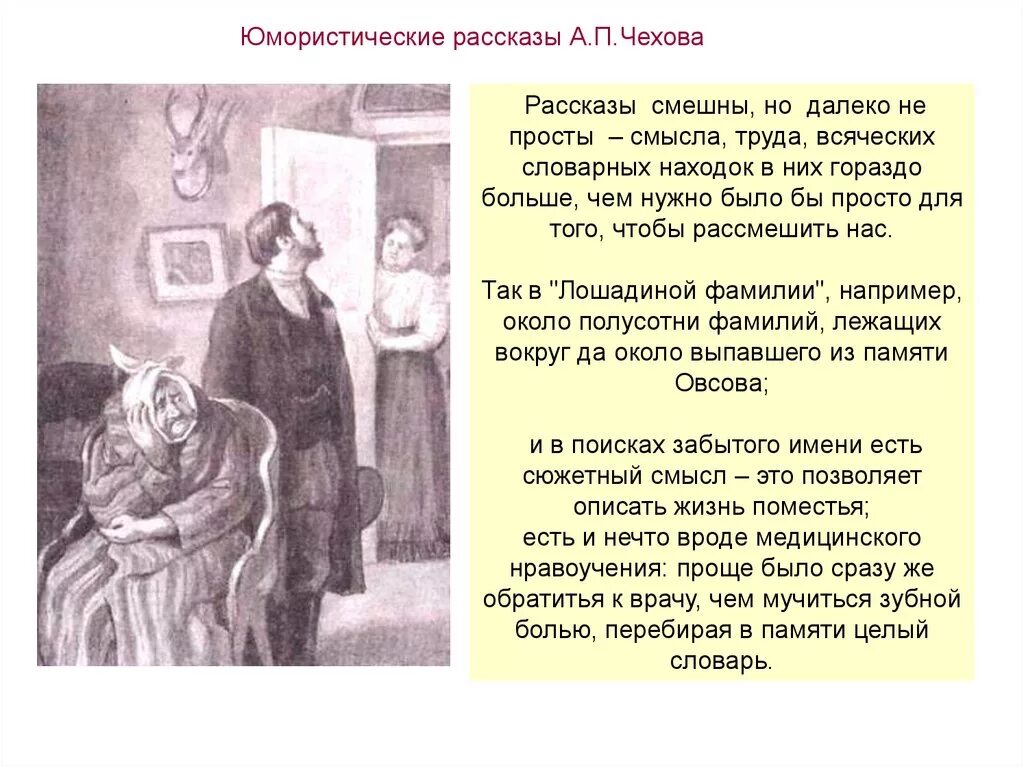 Юмористические рассказы А.П.Чехова

Рассказы смешны, но далеко не просты – смысла, труда, всяческих словарных находок в них гораздо больше, чем нужно было бы просто для того, чтобы рассмешить нас.

Так в "Лошадиной фамилии", например, около полусотни фамилий, лежащих вокруг да около выпавшего из памяти Овсова;

и в поисках забытого имени есть сюжетный смысл – это позволяет описать жизнь поместья;
есть и нечто вроде медицинского нравоучения: проще было сразу же обратиться к врачу, чем мучиться зубной болью, перебирая в памяти целый словарь.